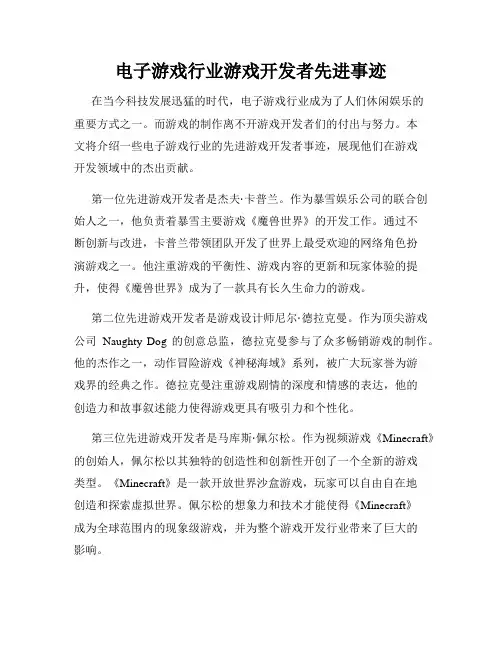 电子游戏行业游戏开发者先进事迹

在当今科技发展迅猛的时代，电子游戏行业成为了人们休闲娱乐的重要方式之一。而游戏的制作离不开游戏开发者们的付出与努力。本文将介绍一些电子游戏行业的先进游戏开发者事迹，展现他们在游戏开发领域中的杰出贡献。

第一位先进游戏开发者是杰夫·卡普兰。作为暴雪娱乐公司的联合创始人之一，他负责着暴雪主要游戏《魔兽世界》的开发工作。通过不断创新与改进，卡普兰带领团队开发了世界上最受欢迎的网络角色扮演游戏之一。他注重游戏的平衡性、游戏内容的更新和玩家体验的提升，使得《魔兽世界》成为了一款具有长久生命力的游戏。

第二位先进游戏开发者是游戏设计师尼尔·德拉克曼。作为顶尖游戏公司 Naughty Dog 的创意总监，德拉克曼参与了众多畅销游戏的制作。他的杰作之一，动作冒险游戏《神秘海域》系列，被广大玩家誉为游戏界的经典之作。德拉克曼注重游戏剧情的深度和情感的表达，他的创造力和故事叙述能力使得游戏更具有吸引力和个性化。

第三位先进游戏开发者是马库斯·佩尔松。作为视频游戏《Minecraft》的创始人，佩尔松以其独特的创造性和创新性开创了一个全新的游戏类型。《Minecraft》是一款开放世界沙盒游戏，玩家可以自由自在地创造和探索虚拟世界。佩尔松的想象力和技术才能使得《Minecraft》成为全球范围内的现象级游戏，并为整个游戏开发行业带来了巨大的影响。